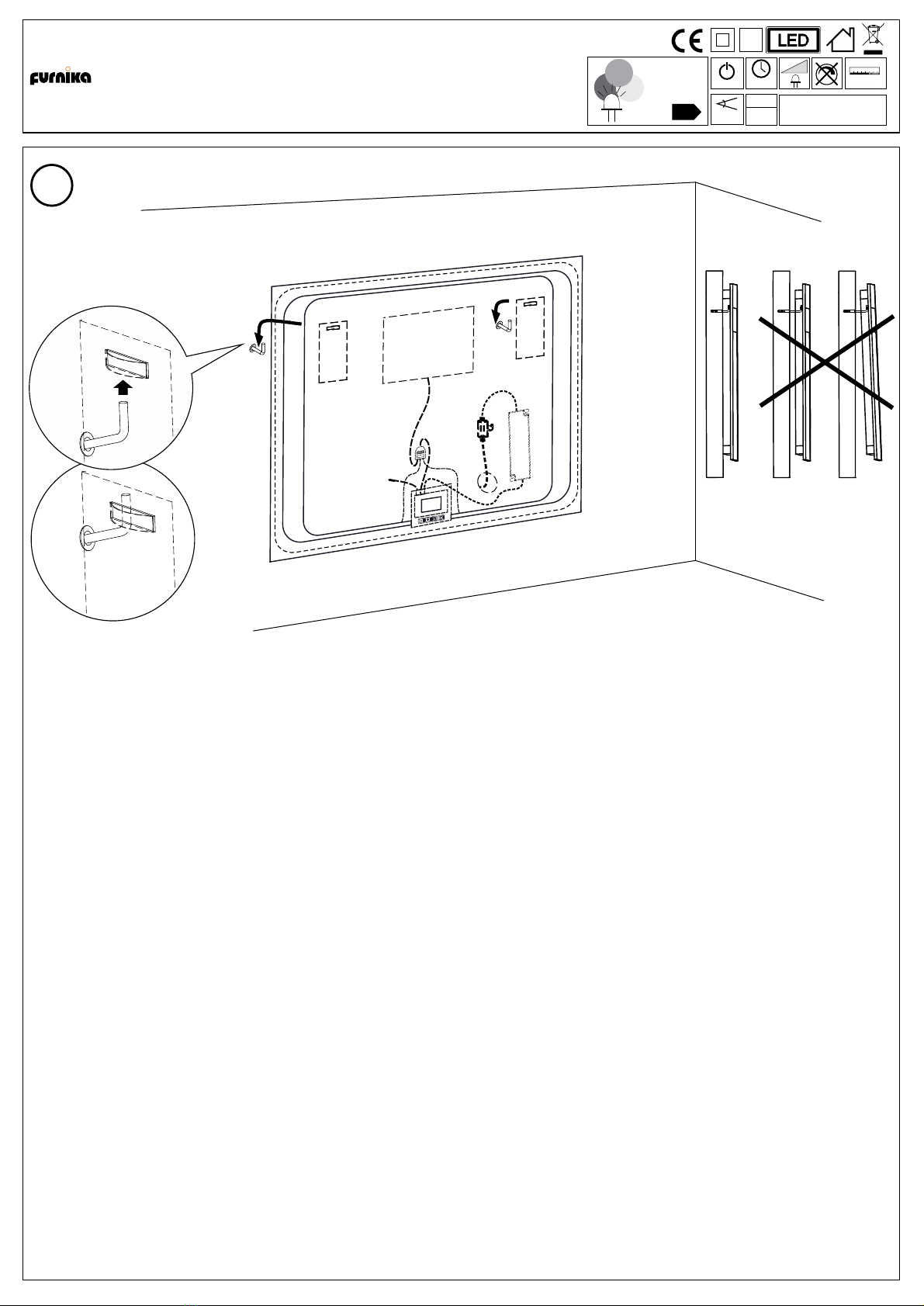 furnika

CE

LED